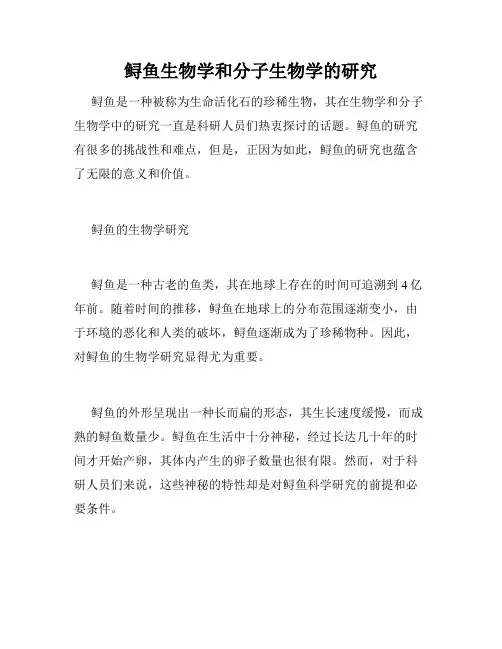 鲟鱼生物学和分子生物学的研究

鲟鱼是一种被称为生命活化石的珍稀生物，其在生物学和分子生物学中的研究一直是科研人员们热衷探讨的话题。鲟鱼的研究有很多的挑战性和难点，但是，正因为如此，鲟鱼的研究也蕴含了无限的意义和价值。

鲟鱼的生物学研究

鲟鱼是一种古老的鱼类，其在地球上存在的时间可追溯到 4 亿年前。随着时间的推移，鲟鱼在地球上的分布范围逐渐变小，由于环境的恶化和人类的破坏，鲟鱼逐渐成为了珍稀物种。因此，对鲟鱼的生物学研究显得尤为重要。

鲟鱼的外形呈现出一种长而扁的形态，其生长速度缓慢，而成熟的鲟鱼数量少。鲟鱼在生活中十分神秘，经过长达几十年的时间才开始产卵，其体内产生的卵子数量也很有限。然而，对于科研人员们来说，这些神秘的特性却是对鲟鱼科学研究的前提和必要条件。